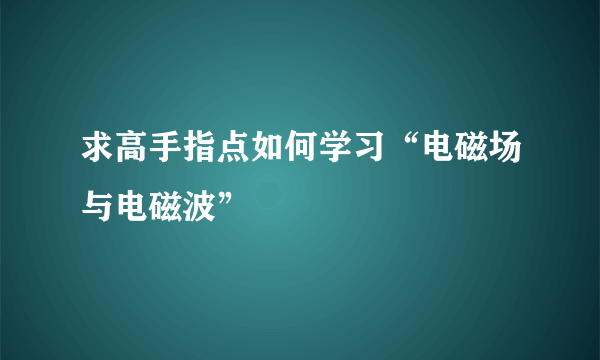 求高手指点如何学习“电磁场与电磁波”